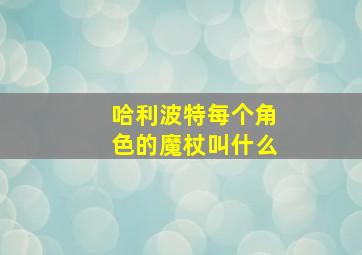 哈利波特每个角色的魔杖叫什么